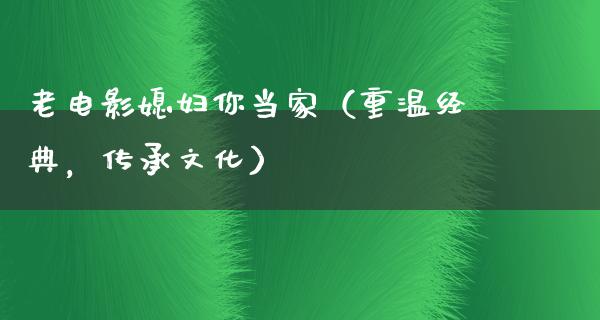 老电影媳妇你当家（重温经典，传承文化）